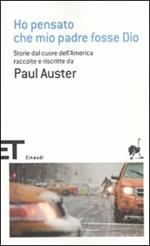 Ho pensato che mio padre fosse Dio

Storie dal cuore dell'America raccolte e riscritte da

Paul Auster

ET

Einaudi